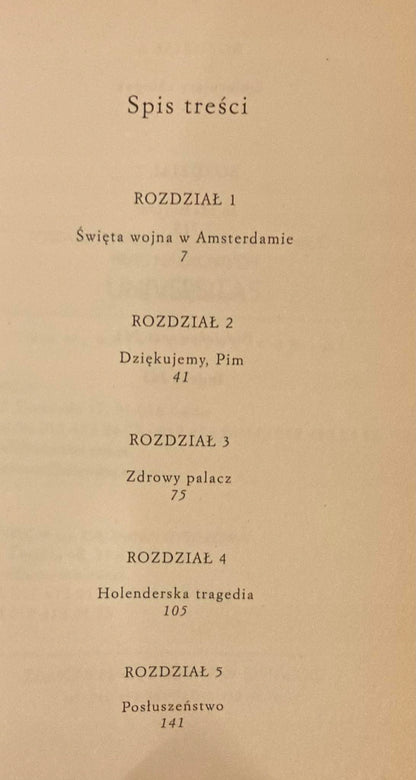 Spis treści

ROZDZIAŁ 1

Święta wojna w Amsterdamie
7

ROZDZIAŁ 2

Dziękujemy, Pim
41

ROZDZIAŁ 3

Zdrowy palacz
75

ROZDZIAŁ 4

Holenderska tragedia
105

ROZDZIAŁ 5

Posłuszeństwo
141